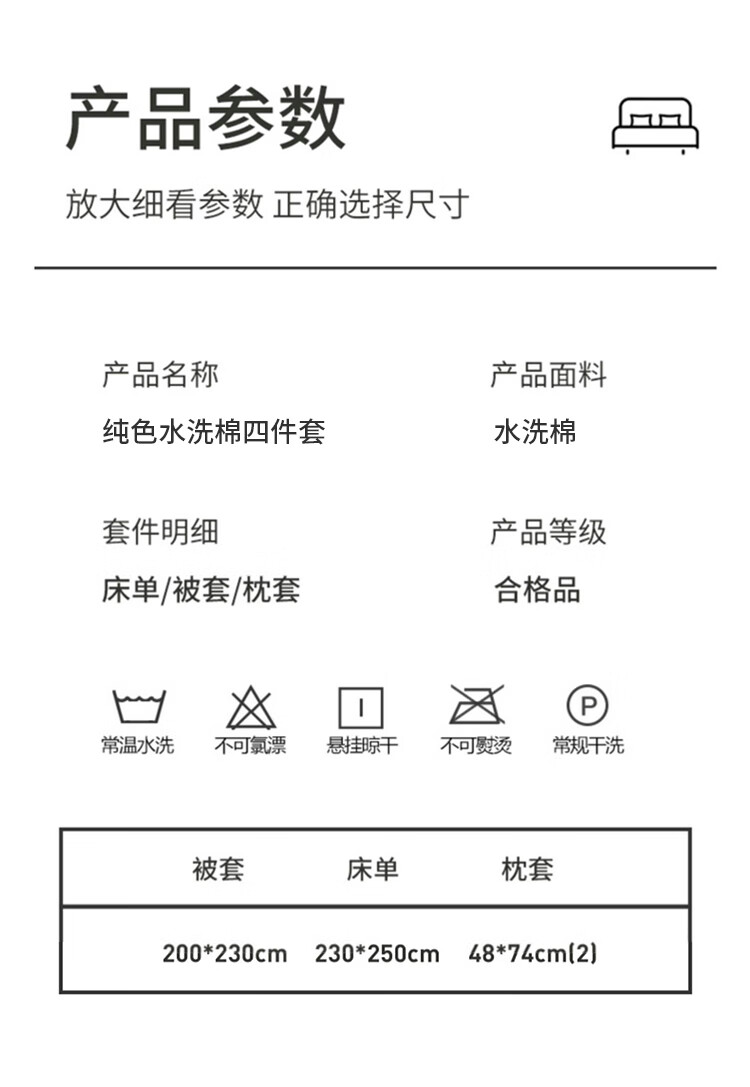 产品参数

放大细看参数 正确选择尺寸

产品名称
纯色水洗棉四件套

产品面料
水洗棉

套件明细
床单/被套/枕套

产品等级
合格品

常温水洗 不可氯漂 悬挂晾干 不可熨烫 常规干洗

| 被套 | 床单 | 枕套 |
|---|---|---|
| 200*230cm | 230*250cm | 48*74cm(2) |